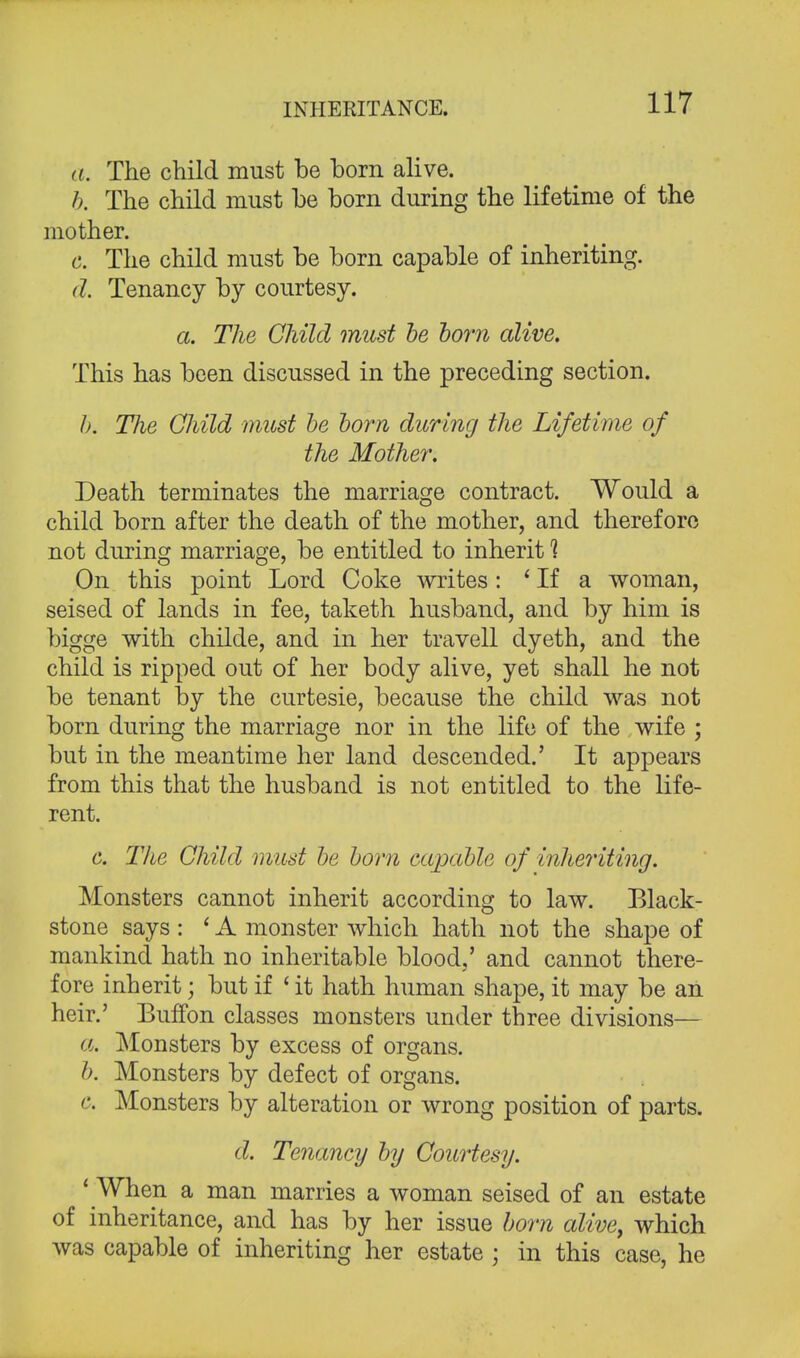 INHERITANCE. 117

a. The child must be born alive.
b. The child must be born during the lifetime of the mother.
c. The child must be born capable of inheriting.
d. Tenancy by courtesy.

a. The Child must be born alive.

This has been discussed in the preceding section.

b. The Child must be born during the Lifetime of the Mother.

Death terminates the marriage contract. Would a child born after the death of the mother, and therefore not during marriage, be entitled to inherit?

On this point Lord Coke writes: 'If a woman, seised of lands in fee, taketh husband, and by him is bigge with childe, and in her travell dyeth, and the child is ripped out of her body alive, yet shall he not be tenant by the curtesie, because the child was not born during the marriage nor in the life of the wife; but in the meantime her land descended.' It appears from this that the husband is not entitled to the liferent.

c. The Child must be born capable of inheriting.

Monsters cannot inherit according to law. Blackstone says: 'A monster which hath not the shape of mankind hath no inheritable blood,' and cannot therefore inherit; but if 'it hath human shape, it may be an heir.' Buffon classes monsters under three divisions—
a. Monsters by excess of organs.
b. Monsters by defect of organs.
c. Monsters by alteration or wrong position of parts.

d. Tenancy by Courtesy.

'When a man marries a woman seised of an estate of inheritance, and has by her issue born alive, which was capable of inheriting her estate; in this case, he